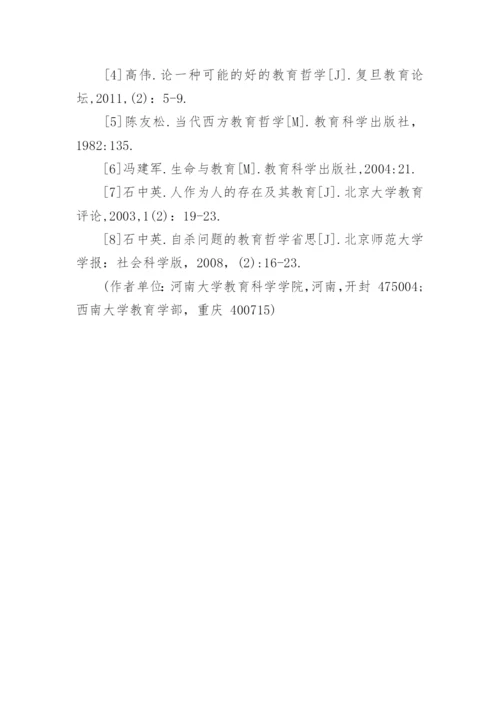 [4]高伟.论一种可能的好的教育哲学[J].复旦教育论坛,2011,(2)：5-9.

[5]陈友松.当代西方教育哲学[M].教育科学出版社，1982:135.

[6]冯建军.生命与教育[M].教育科学出版社,2004:21.

[7]石中英.人作为人的存在及其教育[J].北京大学教育评论,2003,1(2)：19-23.

[8]石中英.自杀问题的教育哲学省思[J].北京师范大学学报：社会科学版，2008，(2):16-23.

(作者单位:河南大学教育科学学院,河南,开封 475004;西南大学教育学部，重庆 400715)